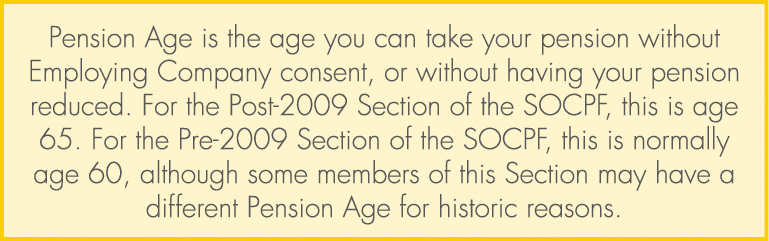 Pension Age is the age you can take your pension without Employing Company consent, or without having your pension reduced. For the Post-2009 Section of the SOCPF, this is age 65. For the Pre-2009 Section of the SOCPF, this is normally age 60, although some members of this Section may have a different Pension Age for historic reasons.